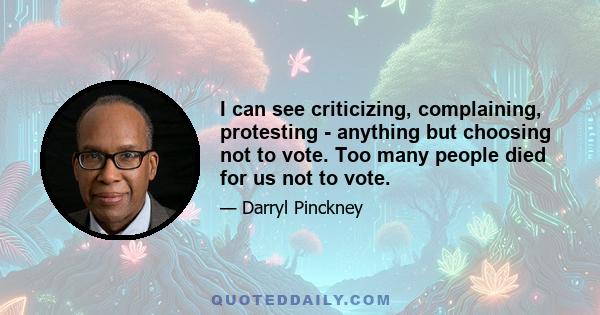 I can see criticizing, complaining, protesting - anything but choosing not to vote. Too many people died for us not to vote.

— Darryl Pinckney

QUOTEDDAILY.COM